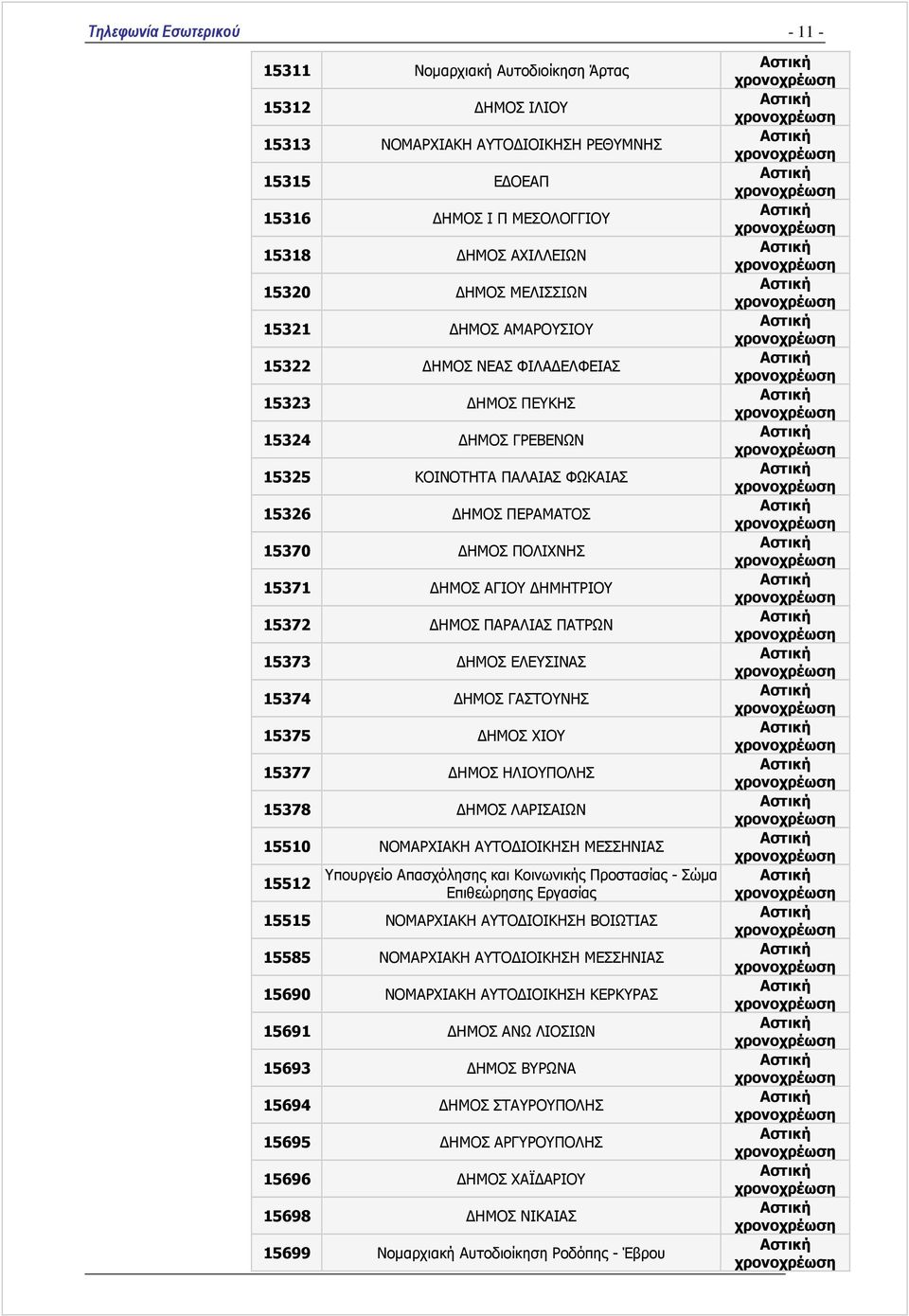 Τηλεφωνία Εσωτερικού - 11 -

| | | |
|---|---|---|
| 15311 | Νομαρχιακή Αυτοδιοίκηση Άρτας | Αστική χρονοχρέωση |
| 15312 | ΔΗΜΟΣ ΙΛΙΟΥ | Αστική χρονοχρέωση |
| 15313 | ΝΟΜΑΡΧΙΑΚΗ ΑΥΤΟΔΙΟΙΚΗΣΗ ΡΕΘΥΜΝΗΣ | Αστική χρονοχρέωση |
| 15315 | ΕΔΟΕΑΠ | Αστική χρονοχρέωση |
| 15316 | ΔΗΜΟΣ Ι Π ΜΕΣΟΛΟΓΓΙΟΥ | Αστική χρονοχρέωση |
| 15318 | ΔΗΜΟΣ ΑΧΙΛΛΕΙΩΝ | Αστική χρονοχρέωση |
| 15320 | ΔΗΜΟΣ ΜΕΛΙΣΣΙΩΝ | Αστική χρονοχρέωση |
| 15321 | ΔΗΜΟΣ ΑΜΑΡΟΥΣΙΟΥ | Αστική χρονοχρέωση |
| 15322 | ΔΗΜΟΣ ΝΕΑΣ ΦΙΛΑΔΕΛΦΕΙΑΣ | Αστική χρονοχρέωση |
| 15323 | ΔΗΜΟΣ ΠΕΥΚΗΣ | Αστική χρονοχρέωση |
| 15324 | ΔΗΜΟΣ ΓΡΕΒΕΝΩΝ | Αστική χρονοχρέωση |
| 15325 | ΚΟΙΝΟΤΗΤΑ ΠΑΛΑΙΑΣ ΦΩΚΑΙΑΣ | Αστική χρονοχρέωση |
| 15326 | ΔΗΜΟΣ ΠΕΡΑΜΑΤΟΣ | Αστική χρονοχρέωση |
| 15370 | ΔΗΜΟΣ ΠΟΛΙΧΝΗΣ | Αστική χρονοχρέωση |
| 15371 | ΔΗΜΟΣ ΑΓΙΟΥ ΔΗΜΗΤΡΙΟΥ | Αστική χρονοχρέωση |
| 15372 | ΔΗΜΟΣ ΠΑΡΑΛΙΑΣ ΠΑΤΡΩΝ | Αστική χρονοχρέωση |
| 15373 | ΔΗΜΟΣ ΕΛΕΥΣΙΝΑΣ | Αστική χρονοχρέωση |
| 15374 | ΔΗΜΟΣ ΓΑΣΤΟΥΝΗΣ | Αστική χρονοχρέωση |
| 15375 | ΔΗΜΟΣ ΧΙΟΥ | Αστική χρονοχρέωση |
| 15377 | ΔΗΜΟΣ ΗΛΙΟΥΠΟΛΗΣ | Αστική χρονοχρέωση |
| 15378 | ΔΗΜΟΣ ΛΑΡΙΣΑΙΩΝ | Αστική χρονοχρέωση |
| 15510 | ΝΟΜΑΡΧΙΑΚΗ ΑΥΤΟΔΙΟΙΚΗΣΗ ΜΕΣΣΗΝΙΑΣ | Αστική χρονοχρέωση |
| 15512 | Υπουργείο Απασχόλησης και Κοινωνικής Προστασίας - Σώμα Επιθεώρησης Εργασίας | Αστική χρονοχρέωση |
| 15515 | ΝΟΜΑΡΧΙΑΚΗ ΑΥΤΟΔΙΟΙΚΗΣΗ ΒΟΙΩΤΙΑΣ | Αστική χρονοχρέωση |
| 15585 | ΝΟΜΑΡΧΙΑΚΗ ΑΥΤΟΔΙΟΙΚΗΣΗ ΜΕΣΣΗΝΙΑΣ | Αστική χρονοχρέωση |
| 15690 | ΝΟΜΑΡΧΙΑΚΗ ΑΥΤΟΔΙΟΙΚΗΣΗ ΚΕΡΚΥΡΑΣ | Αστική χρονοχρέωση |
| 15691 | ΔΗΜΟΣ ΑΝΩ ΛΙΟΣΙΩΝ | Αστική χρονοχρέωση |
| 15693 | ΔΗΜΟΣ ΒΥΡΩΝΑ | Αστική χρονοχρέωση |
| 15694 | ΔΗΜΟΣ ΣΤΑΥΡΟΥΠΟΛΗΣ | Αστική χρονοχρέωση |
| 15695 | ΔΗΜΟΣ ΑΡΓΥΡΟΥΠΟΛΗΣ | Αστική χρονοχρέωση |
| 15696 | ΔΗΜΟΣ ΧΑΪΔΑΡΙΟΥ | Αστική χρονοχρέωση |
| 15698 | ΔΗΜΟΣ ΝΙΚΑΙΑΣ | Αστική χρονοχρέωση |
| 15699 | Νομαρχιακή Αυτοδιοίκηση Ροδόπης - Έβρου | Αστική χρονοχρέωση |